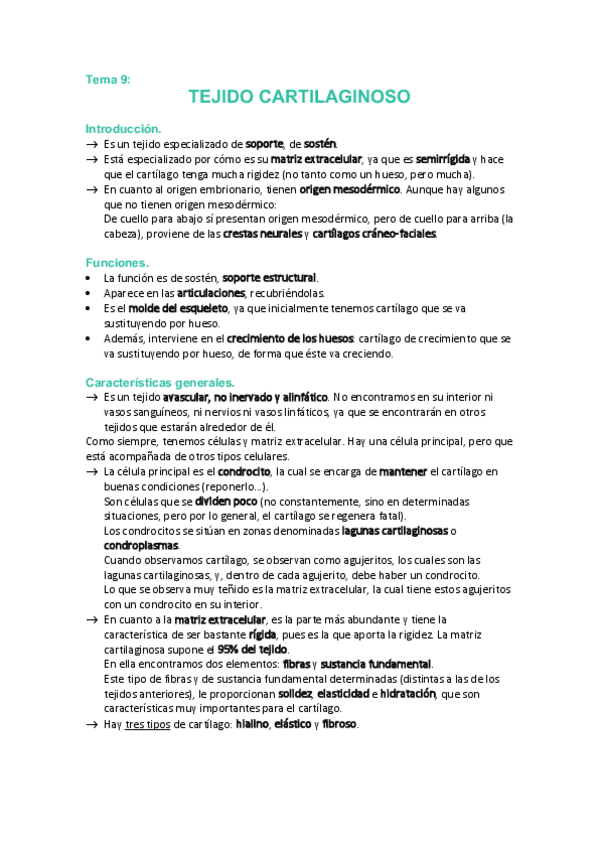 Tema 9:

TEJIDO CARTILAGINOSO

Introducción.

→ Es un tejido especializado de soporte, de sostén.

→ Está especializado por cómo es su matriz extracelular, ya que es semirrígida y hace que el cartílago tenga mucha rigidez (no tanto como un hueso, pero mucha).

→ En cuanto al origen embrionario, tienen origen mesodérmico. Aunque hay algunos que no tienen origen mesodérmico:
De cuello para abajo sí presentan origen mesodérmico, pero de cuello para arriba (la cabeza), proviene de las crestas neurales y cartílagos cráneo-faciales.

Funciones.

• La función es de sostén, soporte estructural.
• Aparece en las articulaciones, recubriéndolas.
• Es el molde del esqueleto, ya que inicialmente tenemos cartílago que se va sustituyendo por hueso.
• Además, interviene en el crecimiento de los huesos: cartílago de crecimiento que se va sustituyendo por hueso, de forma que éste va creciendo.

Características generales.

→ Es un tejido avascular, no inervado y alinfático. No encontramos en su interior ni vasos sanguíneos, ni nervios ni vasos linfáticos, ya que se encontrarán en otros tejidos que estarán alrededor de él.

Como siempre, tenemos células y matriz extracelular. Hay una célula principal, pero que está acompañada de otros tipos celulares.

→ La célula principal es el condrocito, la cual se encarga de mantener el cartílago en buenas condiciones (reponerlo...).
Son células que se dividen poco (no constantemente, sino en determinadas situaciones, pero por lo general, el cartílago se regenera fatal).
Los condrocitos se sitúan en zonas denominadas lagunas cartilaginosas o condroplasmas.
Cuando observamos cartílago, se observan como agujeritos, los cuales son las lagunas cartilaginosas, y, dentro de cada agujerito, debe haber un condrocito.
Lo que se observa muy teñido es la matriz extracelular, la cual tiene estos agujeritos con un condrocito en su interior.

→ En cuanto a la matriz extracelular, es la parte más abundante y tiene la característica de ser bastante rígida, pues es la que aporta la rigidez. La matriz cartilaginosa supone el 95% del tejido.
En ella encontramos dos elementos: fibras y sustancia fundamental.
Este tipo de fibras y de sustancia fundamental determinadas (distintas a las de los tejidos anteriores), le proporcionan solidez, elasticidad e hidratación, que son características muy importantes para el cartílago.

→ Hay tres tipos de cartílago: hialino, elástico y fibroso.